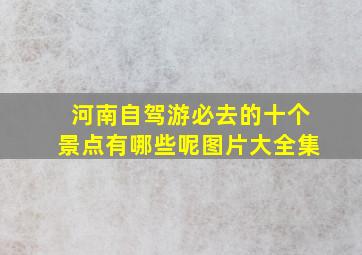 河南自驾游必去的十个景点有哪些呢图片大全集